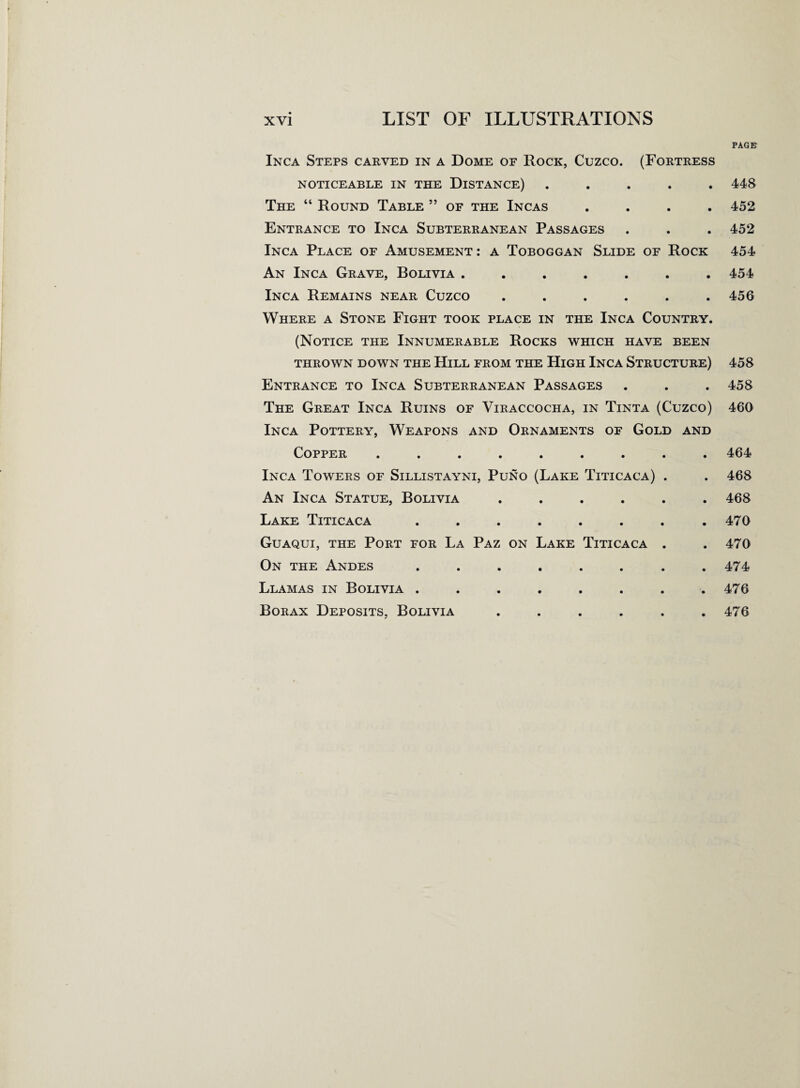 xvi LIST OF ILLUSTRATIONS

PAGE

Inca Steps carved in a Dome of Rock, Cuzco. (Fortress noticeable in the Distance) . . . . . 448
The " Round Table " of the Incas . . . . 452
Entrance to Inca Subterranean Passages . . . 452
Inca Place of Amusement : a Toboggan Slide of Rock 454
An Inca Grave, Bolivia . . . . . . . . 454
Inca Remains near Cuzco . . . . . . . 456
Where a Stone Fight took place in the Inca Country. (Notice the Innumerable Rocks which have been thrown down the Hill from the High Inca Structure) 458
Entrance to Inca Subterranean Passages . . . 458
The Great Inca Ruins of Viraccocha, in Tinta (Cuzco) 460
Inca Pottery, Weapons and Ornaments of Gold and Copper . . . . . . . . . . 464
Inca Towers of Sillistayni, Puño (Lake Titicaca) . . 468
An Inca Statue, Bolivia . . . . . . . 468
Lake Titicaca . . . . . . . . . 470
Guaqui, the Port for La Paz on Lake Titicaca . . 470
On the Andes . . . . . . . . . 474
Llamas in Bolivia . . . . . . . . . 476
Borax Deposits, Bolivia . . . . . . . 476